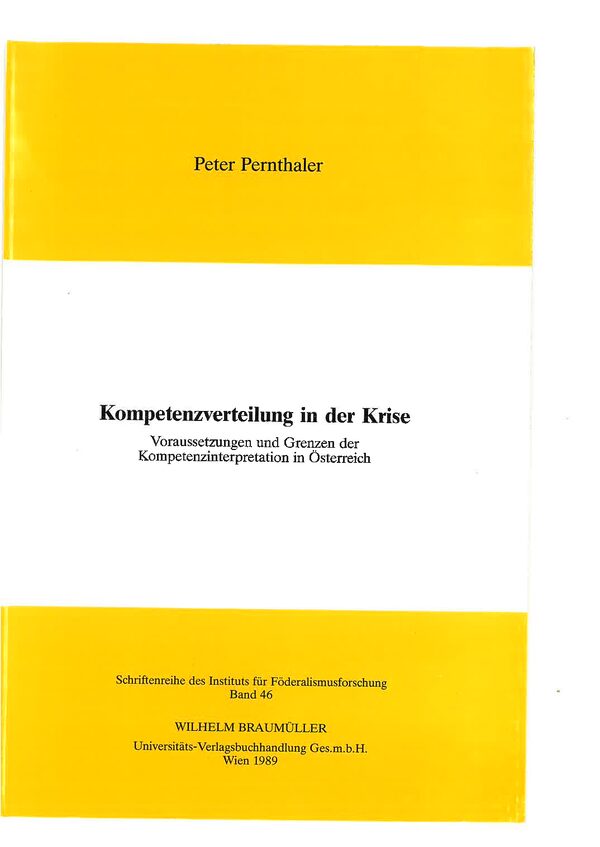 Peter Pernthaler

Kompetenzverteilung in der Krise

Voraussetzungen und Grenzen der Kompetenzinterpretation in Österreich

Schriftenreihe des Instituts für Föderalismusforschung
Band 46

WILHELM BRAUMÜLLER
Universitäts-Verlagsbuchhandlung Ges.m.b.H.
Wien 1989